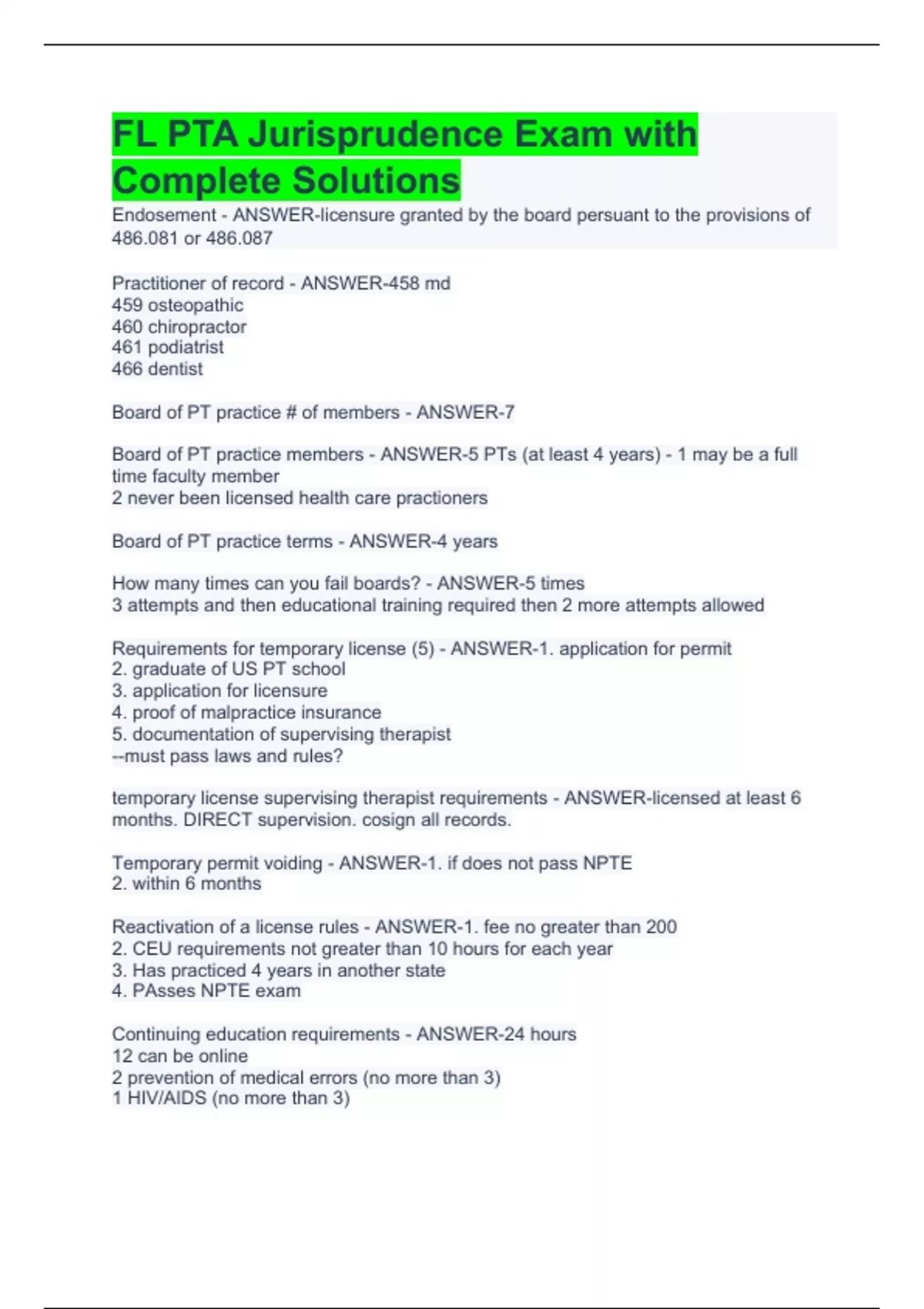 FL PTA Jurisprudence Exam with Complete Solutions

Endosement - ANSWER-licensure granted by the board persuant to the provisions of 486.081 or 486.087

Practitioner of record - ANSWER-458 md
459 osteopathic
460 chiropractor
461 podiatrist
466 dentist

Board of PT practice # of members - ANSWER-7

Board of PT practice members - ANSWER-5 PTs (at least 4 years) - 1 may be a full time faculty member
2 never been licensed health care practioners

Board of PT practice terms - ANSWER-4 years

How many times can you fail boards? - ANSWER-5 times
3 attempts and then educational training required then 2 more attempts allowed

Requirements for temporary license (5) - ANSWER-1. application for permit
2. graduate of US PT school
3. application for licensure
4. proof of malpractice insurance
5. documentation of supervising therapist
--must pass laws and rules?

temporary license supervising therapist requirements - ANSWER-licensed at least 6 months. DIRECT supervision. cosign all records.

Temporary permit voiding - ANSWER-1. if does not pass NPTE
2. within 6 months

Reactivation of a license rules - ANSWER-1. fee no greater than 200
2. CEU requirements not greater than 10 hours for each year
3. Has practiced 4 years in another state
4. PAsses NPTE exam

Continuing education requirements - ANSWER-24 hours
12 can be online
2 prevention of medical errors (no more than 3)
1 HIV/AIDS (no more than 3)